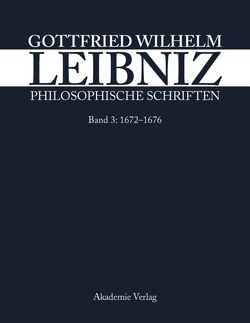 GOTTFRIED WILHELM
LEIBNIZ
PHILOSOPHISCHE SCHRIFTEN

Band 3: 1672–1676

Akademie Verlag